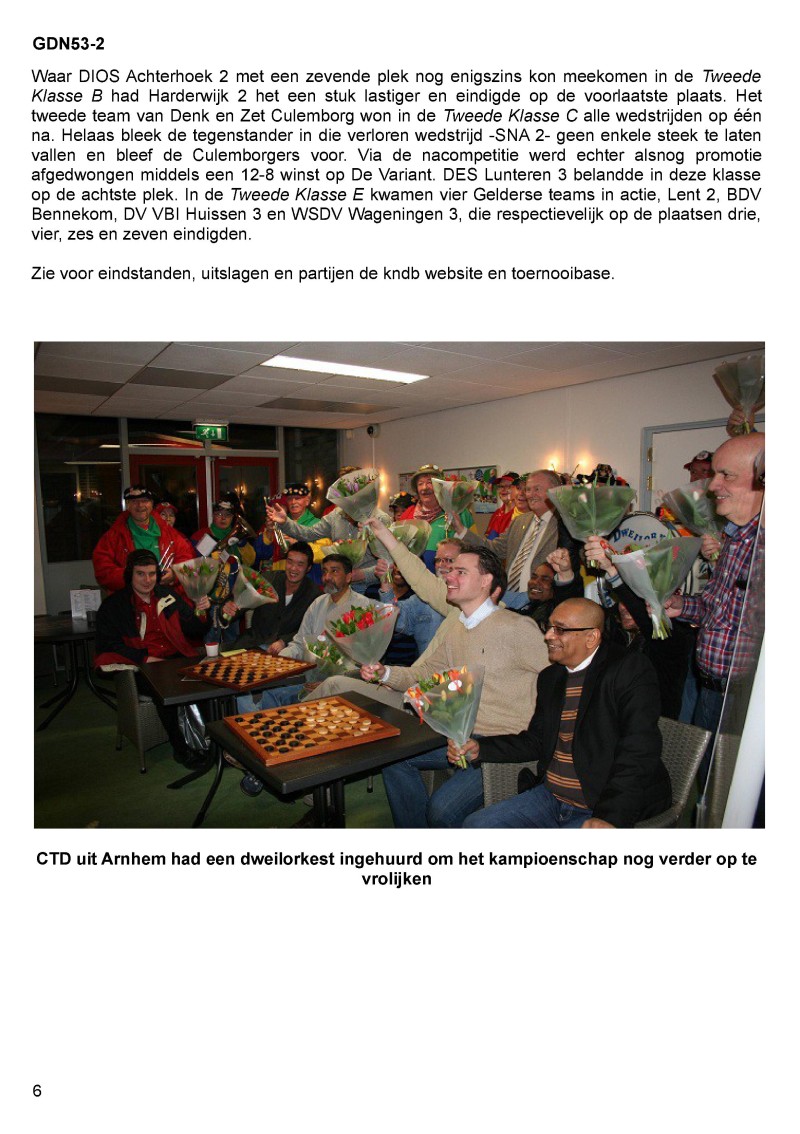 GDN53-2

Waar DIOS Achterhoek 2 met een zevende plek nog enigszins kon meekomen in de Tweede Klasse B had Harderwijk 2 het een stuk lastiger en eindigde op de voorlaatste plaats. Het tweede team van Denk en Zet Culemborg won in de Tweede Klasse C alle wedstrijden op één na. Helaas bleek de tegenstander in die verloren wedstrijd -SNA 2- geen enkele steek te laten vallen en bleef de Culemborgers voor. Via de nacompetitie werd echter alsnog promotie afgedwongen middels een 12-8 winst op De Variant. DES Lunteren 3 belandde in deze klasse op de achtste plek. In de Tweede Klasse E kwamen vier Gelderse teams in actie, Lent 2, BDV Bennekom, DV VBI Huissen 3 en WSDV Wageningen 3, die respectievelijk op de plaatsen drie, vier, zes en zeven eindigden.

Zie voor eindstanden, uitslagen en partijen de kndb website en toernooibase.

EXIT

CTD uit Arnhem had een dweilorkest ingehuurd om het kampioenschap nog verder op te vrolijken

6